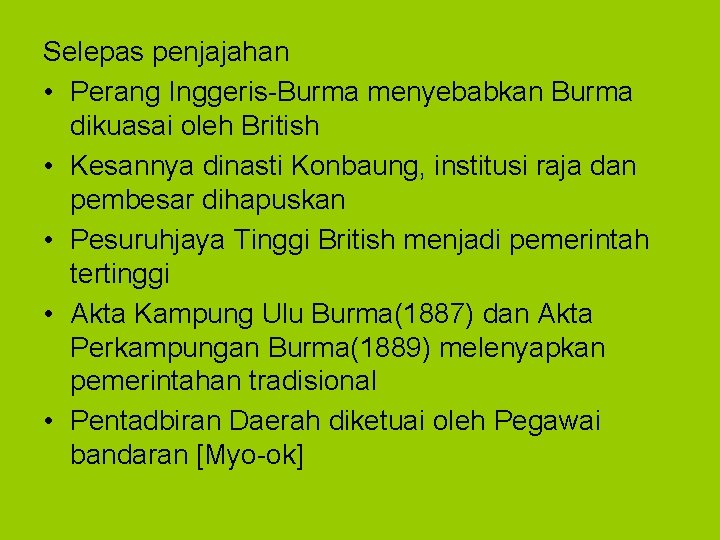 Selepas penjajahan

• Perang Inggeris-Burma menyebabkan Burma dikuasai oleh British
• Kesannya dinasti Konbaung, institusi raja dan pembesar dihapuskan
• Pesuruhjaya Tinggi British menjadi pemerintah tertinggi
• Akta Kampung Ulu Burma(1887) dan Akta Perkampungan Burma(1889) melenyapkan pemerintahan tradisional
• Pentadbiran Daerah diketuai oleh Pegawai bandaran [Myo-ok]